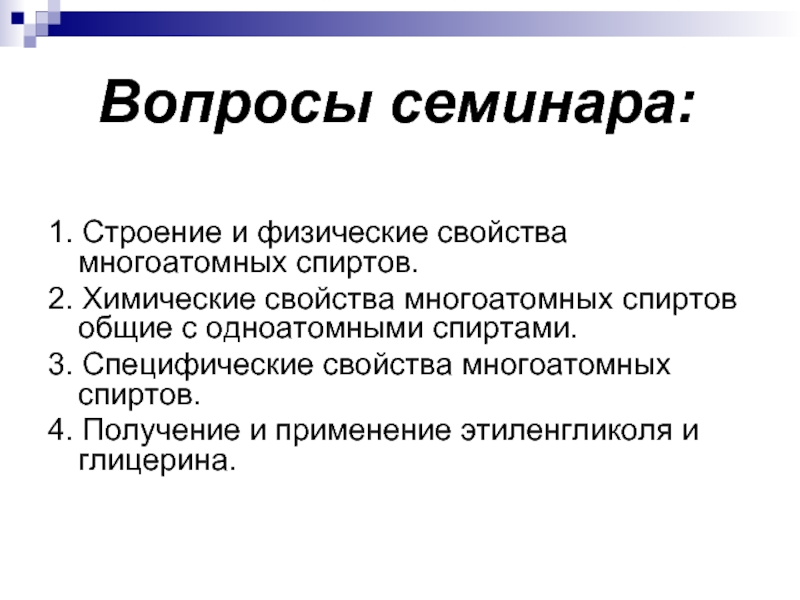 Вопросы семинара:

1. Строение и физические свойства многоатомных спиртов.

2. Химические свойства многоатомных спиртов общие с одноатомными спиртами.

3. Специфические свойства многоатомных спиртов.

4. Получение и применение этиленгликоля и глицерина.